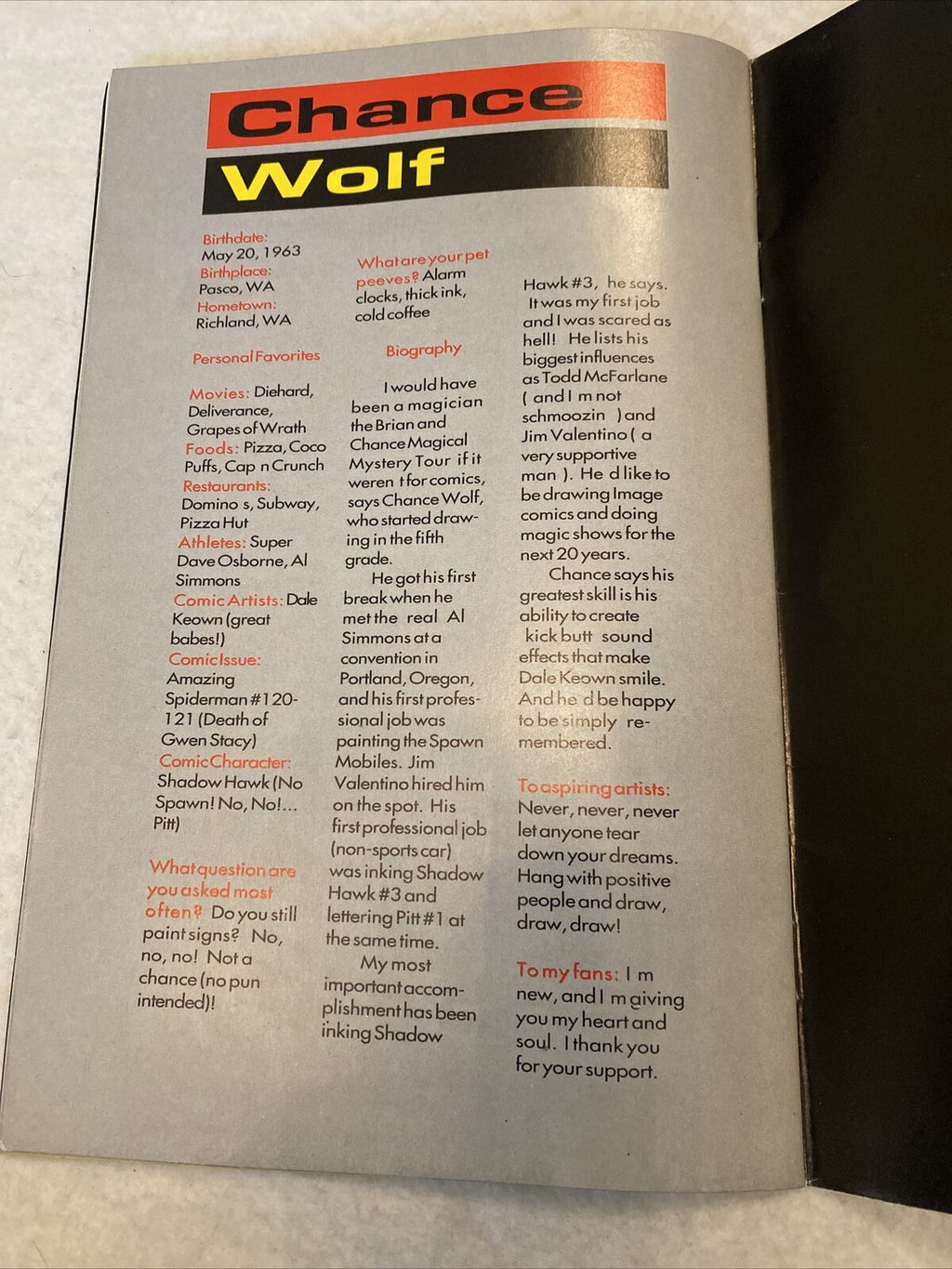 Chance
Wolf

Birthdate:
May 20, 1963
Birthplace:
Pasco, WA
Hometown:
Richland, WA

Personal Favorites

Movies: Diehard, Deliverance, Grapes of Wrath
Foods: Pizza, Coco Puffs, Cap n Crunch
Restaurants: Domino s, Subway, Pizza Hut
Athletes: Super Dave Osborne, Al Simmons
Comic Artists: Dale Keown (great babes!)
Comic Issue: Amazing Spiderman #120-121 (Death of Gwen Stacy)
Comic Character: Shadow Hawk (No Spawn! No, No!... Pitt)

What question are you asked most often? Do you still paint signs? No, no, no! Not a chance (no pun intended)!

What are your pet peeves? Alarm clocks, thick ink, cold coffee

Biography

I would have been a magician the Brian and Chance Magical Mystery Tour if it weren t for comics, says Chance Wolf, who started drawing in the fifth grade.

He got his first break when he met the real Al Simmons at a convention in Portland, Oregon, and his first professional job was painting the Spawn Mobiles. Jim Valentino hired him on the spot. His first professional job (non-sports car) was inking Shadow Hawk #3 and lettering Pitt #1 at the same time.

My most important accomplishment has been inking Shadow Hawk #3, he says. It was my first job and I was scared as hell! He lists his biggest influences as Todd McFarlane ( and I m not schmoozin ) and Jim Valentino ( a very supportive man ). He d like to be drawing Image comics and doing magic shows for the next 20 years.

Chance says his greatest skill is his ability to create kick butt sound effects that make Dale Keown smile. And he d be happy to be simply remembered.

To aspiring artists: Never, never, never let anyone tear down your dreams. Hang with positive people and draw, draw, draw!

To my fans: I m new, and I m giving you my heart and soul. I thank you for your support.